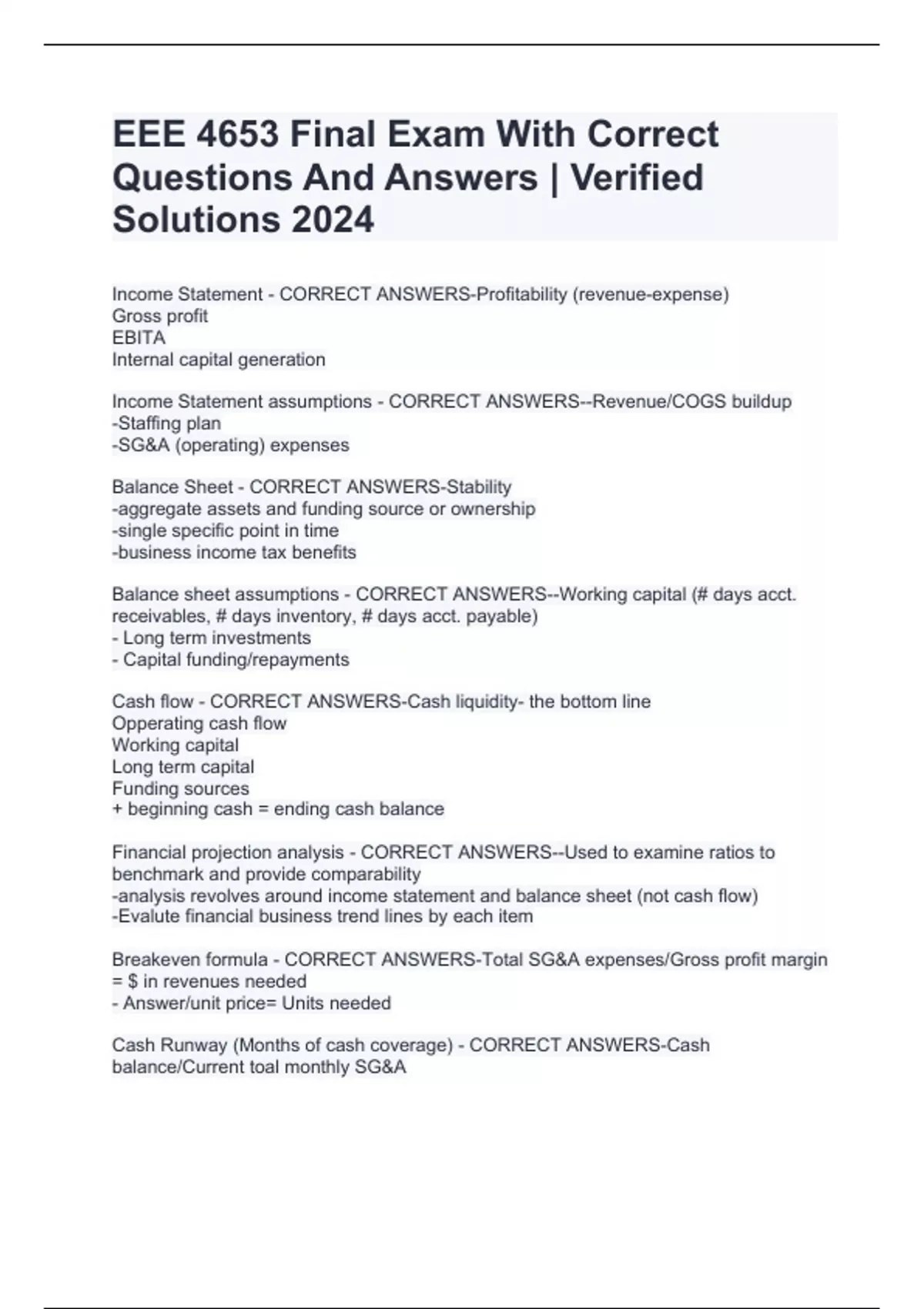 EEE 4653 Final Exam With Correct Questions And Answers | Verified Solutions 2024

Income Statement - CORRECT ANSWERS-Profitability (revenue-expense)
Gross profit
EBITA
Internal capital generation

Income Statement assumptions - CORRECT ANSWERS--Revenue/COGS buildup
-Staffing plan
-SG&A (operating) expenses

Balance Sheet - CORRECT ANSWERS-Stability
-aggregate assets and funding source or ownership
-single specific point in time
-business income tax benefits

Balance sheet assumptions - CORRECT ANSWERS--Working capital (# days acct. receivables, # days inventory, # days acct. payable)
- Long term investments
- Capital funding/repayments

Cash flow - CORRECT ANSWERS-Cash liquidity- the bottom line
Opperating cash flow
Working capital
Long term capital
Funding sources
+ beginning cash = ending cash balance

Financial projection analysis - CORRECT ANSWERS--Used to examine ratios to benchmark and provide comparability
-analysis revolves around income statement and balance sheet (not cash flow)
-Evalute financial business trend lines by each item

Breakeven formula - CORRECT ANSWERS-Total SG&A expenses/Gross profit margin = $ in revenues needed
- Answer/unit price= Units needed

Cash Runway (Months of cash coverage) - CORRECT ANSWERS-Cash balance/Current toal monthly SG&A